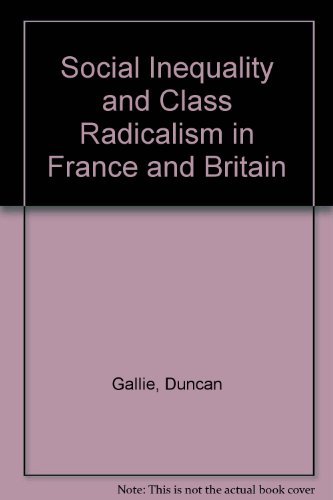 Social Inequality and Class Radicalism in France and Britain

Gallie, Duncan

Note: This is not the actual book cover